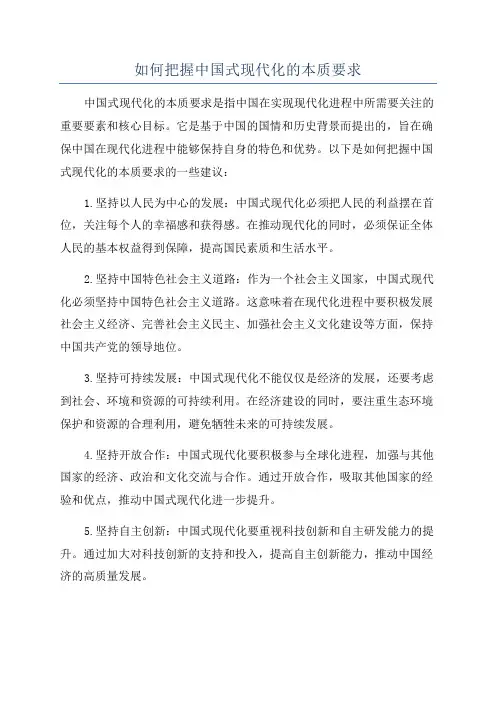 如何把握中国式现代化的本质要求

中国式现代化的本质要求是指中国在实现现代化进程中所需要关注的重要要素和核心目标。它是基于中国的国情和历史背景而提出的，旨在确保中国在现代化进程中能够保持自身的特色和优势。以下是如何把握中国式现代化的本质要求的一些建议：

1.坚持以人民为中心的发展：中国式现代化必须把人民的利益摆在首位，关注每个人的幸福感和获得感。在推动现代化的同时，必须保证全体人民的基本权益得到保障，提高国民素质和生活水平。

2.坚持中国特色社会主义道路：作为一个社会主义国家，中国式现代化必须坚持中国特色社会主义道路。这意味着在现代化进程中要积极发展社会主义经济、完善社会主义民主、加强社会主义文化建设等方面，保持中国共产党的领导地位。

3.坚持可持续发展：中国式现代化不能仅仅是经济的发展，还要考虑到社会、环境和资源的可持续利用。在经济建设的同时，要注重生态环境保护和资源的合理利用，避免牺牲未来的可持续发展。

4.坚持开放合作：中国式现代化要积极参与全球化进程，加强与其他国家的经济、政治和文化交流与合作。通过开放合作，吸取其他国家的经验和优点，推动中国式现代化进一步提升。

5.坚持自主创新：中国式现代化要重视科技创新和自主研发能力的提升。通过加大对科技创新的支持和投入，提高自主创新能力，推动中国经济的高质量发展。